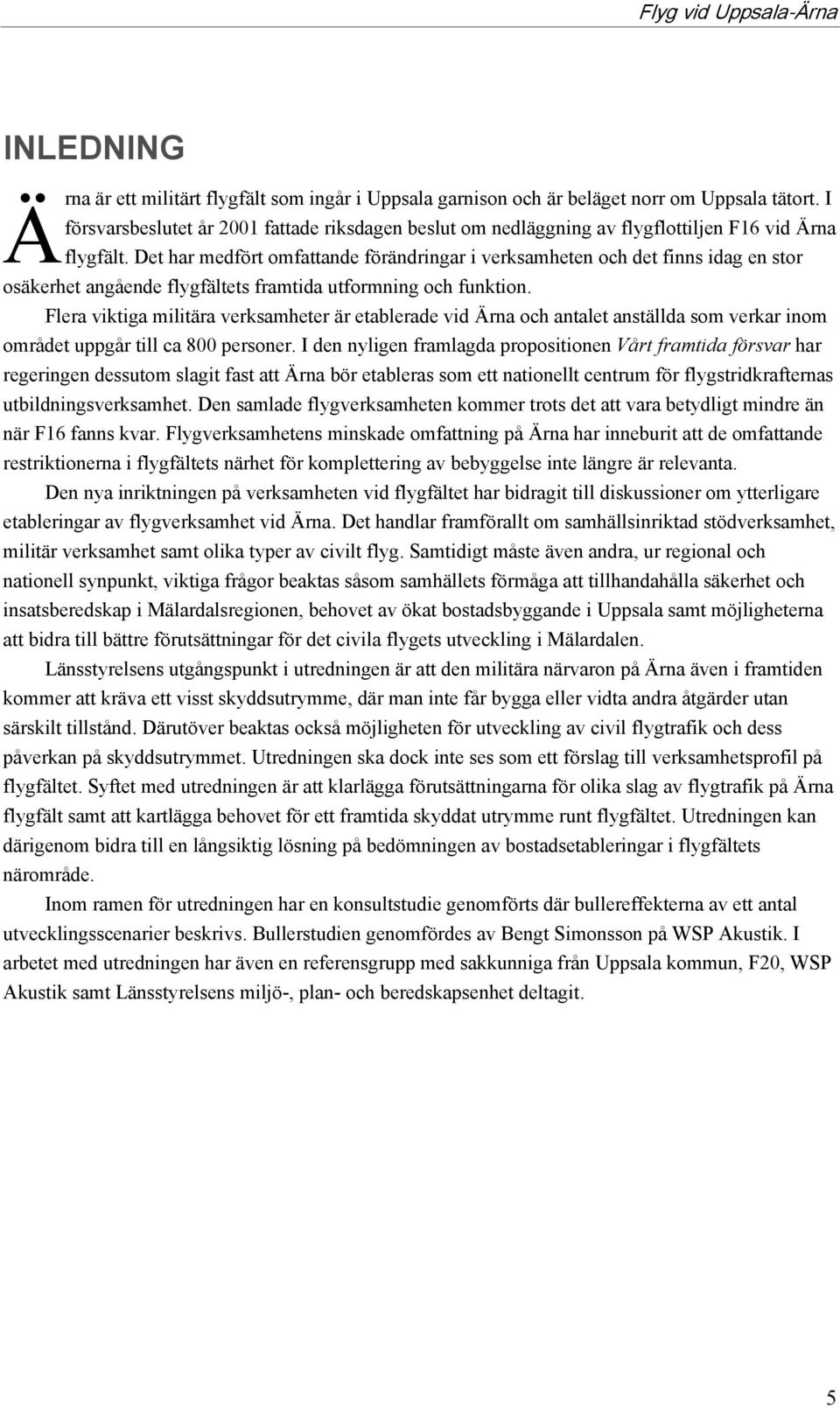 Flyg vid Uppsala-Ärna

INLEDNING

Ärna är ett militärt flygfält som ingår i Uppsala garnison och är beläget norr om Uppsala tätort. I försvarsbeslutet år 2001 fattade riksdagen beslut om nedläggning av flygflottiljen F16 vid Ärna flygfält. Det har medfört omfattande förändringar i verksamheten och det finns idag en stor osäkerhet angående flygfältets framtida utformning och funktion.

Flera viktiga militära verksamheter är etablerade vid Ärna och antalet anställda som verkar inom området uppgår till ca 800 personer. I den nyligen framlagda propositionen Vårt framtida försvar har regeringen dessutom slagit fast att Ärna bör etableras som ett nationellt centrum för flygstridkrafternas utbildningsverksamhet. Den samlade flygverksamheten kommer trots det att vara betydligt mindre än när F16 fanns kvar. Flygverksamhetens minskade omfattning på Ärna har inneburit att de omfattande restriktionerna i flygfältets närhet för komplettering av bebyggelse inte längre är relevanta.

Den nya inriktningen på verksamheten vid flygfältet har bidragit till diskussioner om ytterligare etableringar av flygverksamhet vid Ärna. Det handlar framförallt om samhällsinriktad stödverksamhet, militär verksamhet samt olika typer av civilt flyg. Samtidigt måste även andra, ur regional och nationell synpunkt, viktiga frågor beaktas såsom samhällets förmåga att tillhandahålla säkerhet och insatsberedskap i Mälardalsregionen, behovet av ökat bostadsbyggande i Uppsala samt möjligheterna att bidra till bättre förutsättningar för det civila flygets utveckling i Mälardalen.

Länsstyrelsens utgångspunkt i utredningen är att den militära närvaron på Ärna även i framtiden kommer att kräva ett visst skyddsutrymme, där man inte får bygga eller vidta andra åtgärder utan särskilt tillstånd. Därutöver beaktas också möjligheten för utveckling av civil flygtrafik och dess påverkan på skyddsutrymmet. Utredningen ska dock inte ses som ett förslag till verksamhetsprofil på flygfältet. Syftet med utredningen är att klarlägga förutsättningarna för olika slag av flygtrafik på Ärna flygfält samt att kartlägga behovet för ett framtida skyddat utrymme runt flygfältet. Utredningen kan därigenom bidra till en långsiktig lösning på bedömningen av bostadsetableringar i flygfältets närområde.

Inom ramen för utredningen har en konsultstudie genomförts där bullereffekterna av ett antal utvecklingsscenarier beskrivs. Bullerstudien genomfördes av Bengt Simonsson på WSP Akustik. I arbetet med utredningen har även en referensgrupp med sakkunniga från Uppsala kommun, F20, WSP Akustik samt Länsstyrelsens miljö-, plan- och beredskapsenhet deltagit.

5